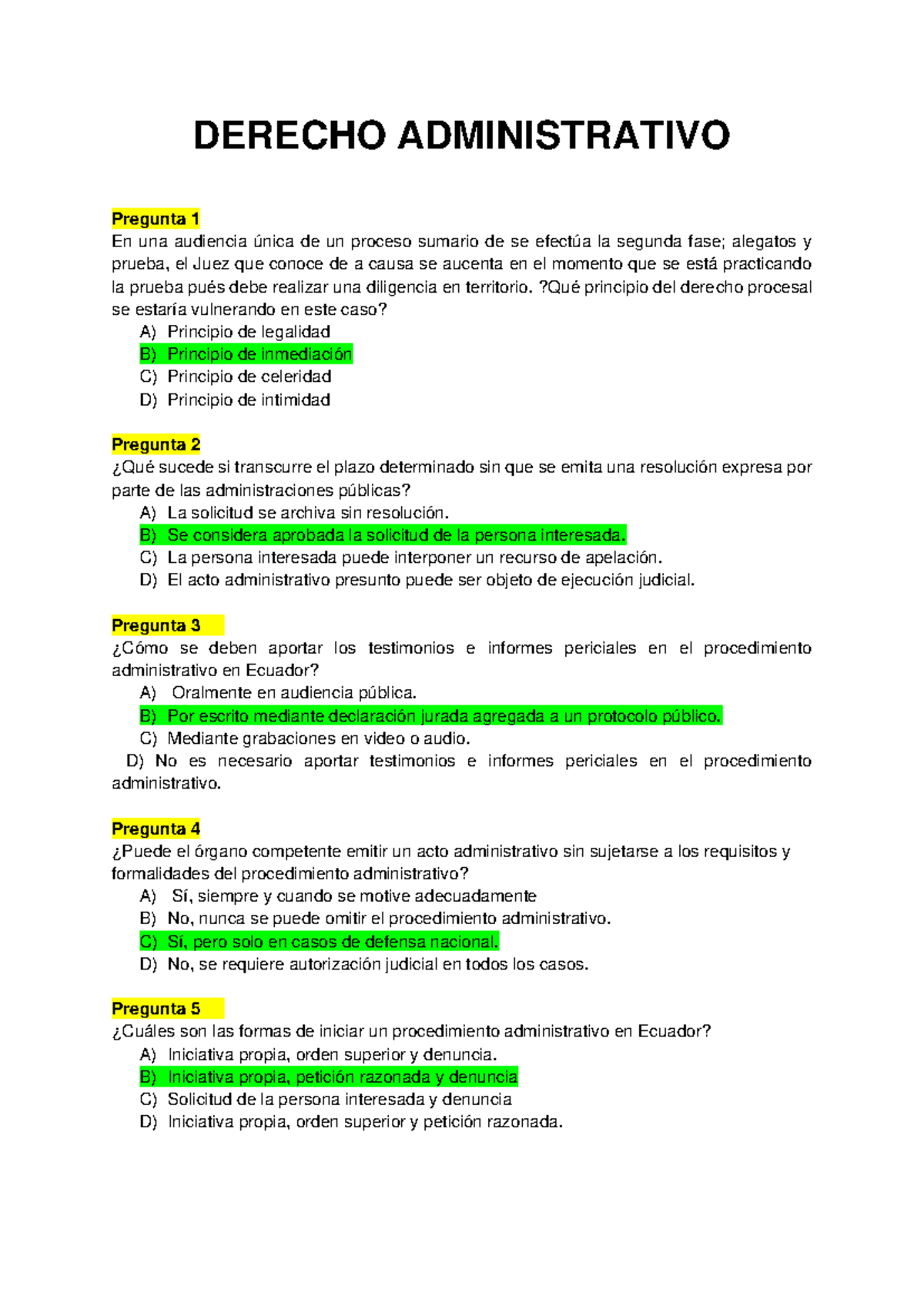 DERECHO ADMINISTRATIVO

Pregunta 1
En una audiencia única de un proceso sumario de se efectúa la segunda fase; alegatos y prueba, el Juez que conoce de a causa se aucenta en el momento que se está practicando la prueba pués debe realizar una diligencia en territorio. ?Qué principio del derecho procesal se estaría vulnerando en este caso?
A) Principio de legalidad
B) Principio de inmediación
C) Principio de celeridad
D) Principio de intimidad

Pregunta 2
¿Qué sucede si transcurre el plazo determinado sin que se emita una resolución expresa por parte de las administraciones públicas?
A) La solicitud se archiva sin resolución.
B) Se considera aprobada la solicitud de la persona interesada.
C) La persona interesada puede interponer un recurso de apelación.
D) El acto administrativo presunto puede ser objeto de ejecución judicial.

Pregunta 3
¿Cómo se deben aportar los testimonios e informes periciales en el procedimiento administrativo en Ecuador?
A) Oralmente en audiencia pública.
B) Por escrito mediante declaración jurada agregada a un protocolo público.
C) Mediante grabaciones en video o audio.
D) No es necesario aportar testimonios e informes periciales en el procedimiento administrativo.

Pregunta 4
¿Puede el órgano competente emitir un acto administrativo sin sujetarse a los requisitos y formalidades del procedimiento administrativo?
A) Sí, siempre y cuando se motive adecuadamente
B) No, nunca se puede omitir el procedimiento administrativo.
C) Sí, pero solo en casos de defensa nacional.
D) No, se requiere autorización judicial en todos los casos.

Pregunta 5
¿Cuáles son las formas de iniciar un procedimiento administrativo en Ecuador?
A) Iniciativa propia, orden superior y denuncia.
B) Iniciativa propia, petición razonada y denuncia
C) Solicitud de la persona interesada y denuncia
D) Iniciativa propia, orden superior y petición razonada.